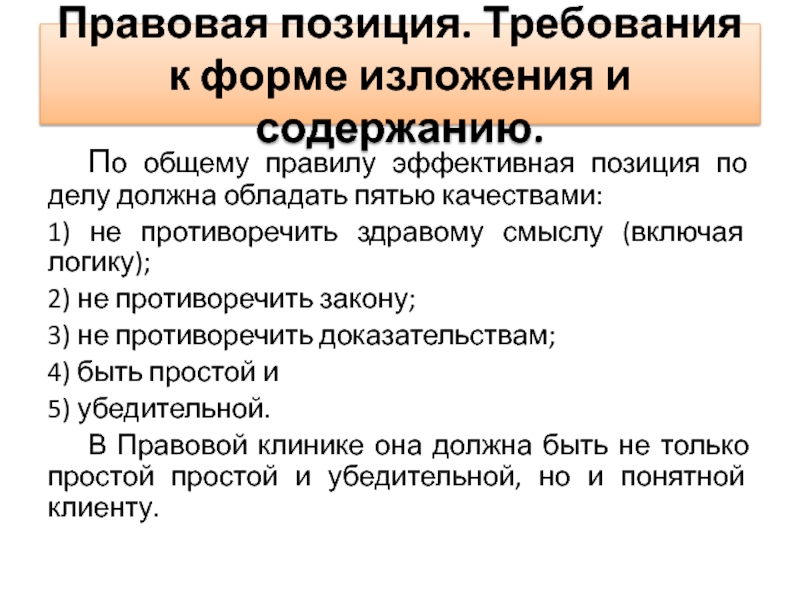 Правовая позиция. Требования к форме изложения и содержанию.

По общему правилу эффективная позиция по делу должна обладать пятью качествами:

1) не противоречить здравому смыслу (включая логику);

2) не противоречить закону;

3) не противоречить доказательствам;

4) быть простой и

5) убедительной.

В Правовой клинике она должна быть не только простой простой и убедительной, но и понятной клиенту.